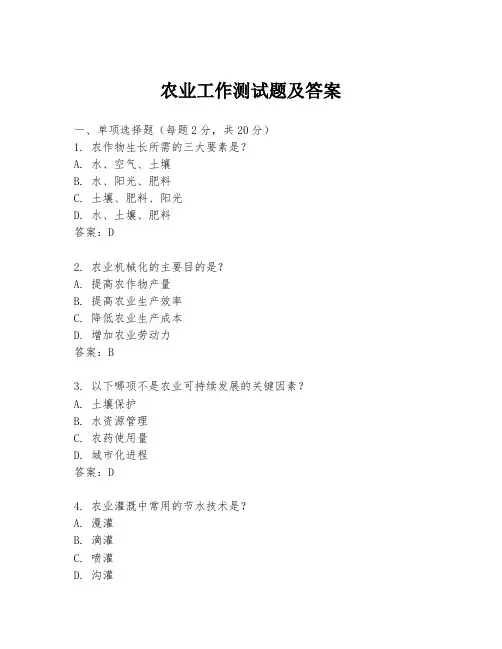 农业工作测试题及答案

一、单项选择题（每题2分，共20分）

1. 农作物生长所需的三大要素是？
A. 水、空气、土壤
B. 水、阳光、肥料
C. 土壤、肥料、阳光
D. 水、土壤、肥料
答案：D

2. 农业机械化的主要目的是？
A. 提高农作物产量
B. 提高农业生产效率
C. 降低农业生产成本
D. 增加农业劳动力
答案：B

3. 以下哪项不是农业可持续发展的关键因素？
A. 土壤保护
B. 水资源管理
C. 农药使用量
D. 城市化进程
答案：D

4. 农业灌溉中常用的节水技术是？
A. 漫灌
B. 滴灌
C. 喷灌
D. 沟灌